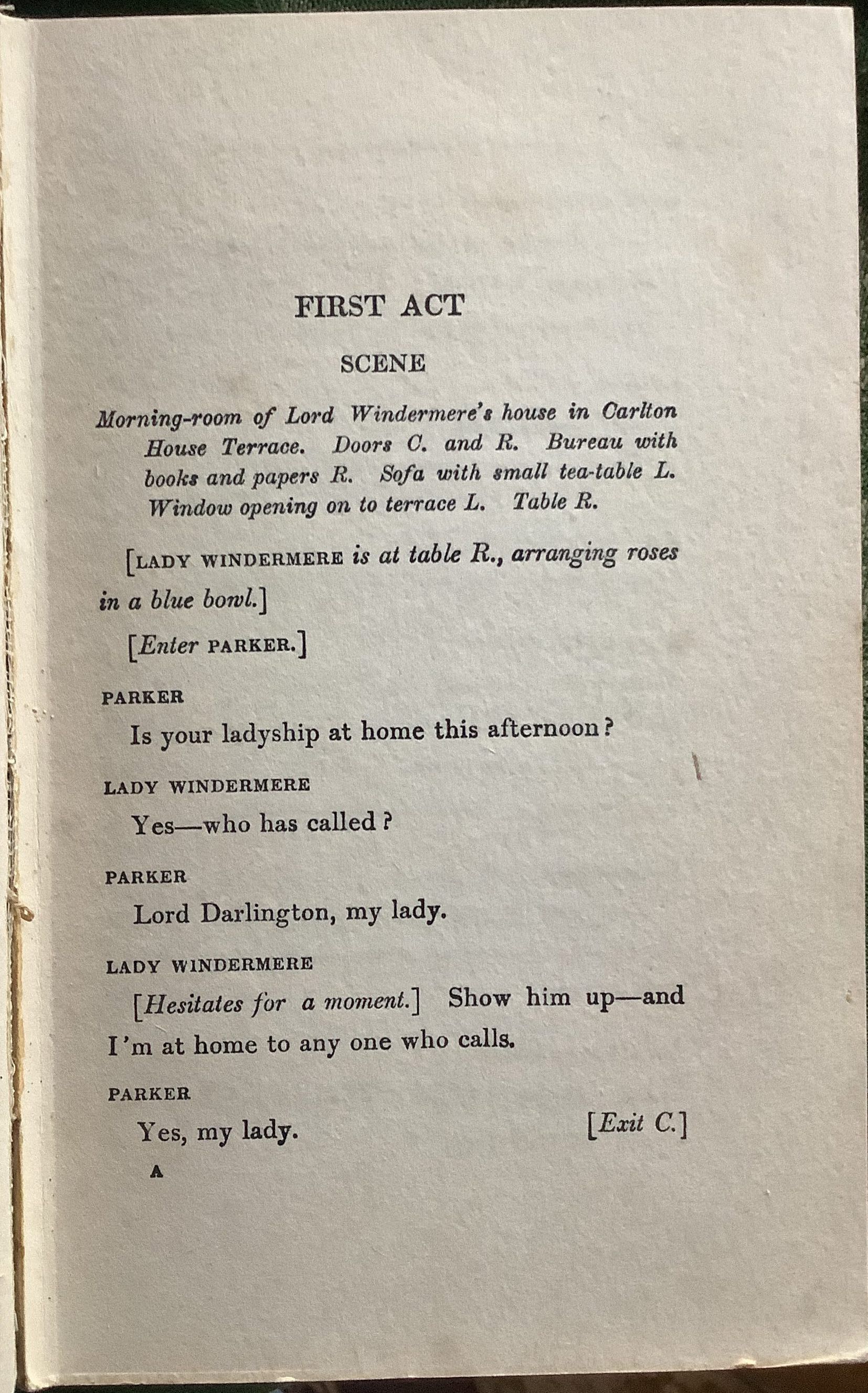 FIRST ACT

SCENE

Morning-room of Lord Windermere's house in Carlton House Terrace. Doors C. and R. Bureau with books and papers R. Sofa with small tea-table L. Window opening on to terrace L. Table R.

[LADY WINDERMERE is at table R., arranging roses in a blue bowl.]

[Enter PARKER.]

PARKER

Is your ladyship at home this afternoon?

LADY WINDERMERE

Yes—who has called?

PARKER

Lord Darlington, my lady.

LADY WINDERMERE

[Hesitates for a moment.] Show him up—and I'm at home to any one who calls.

PARKER

Yes, my lady. [Exit C.]

A